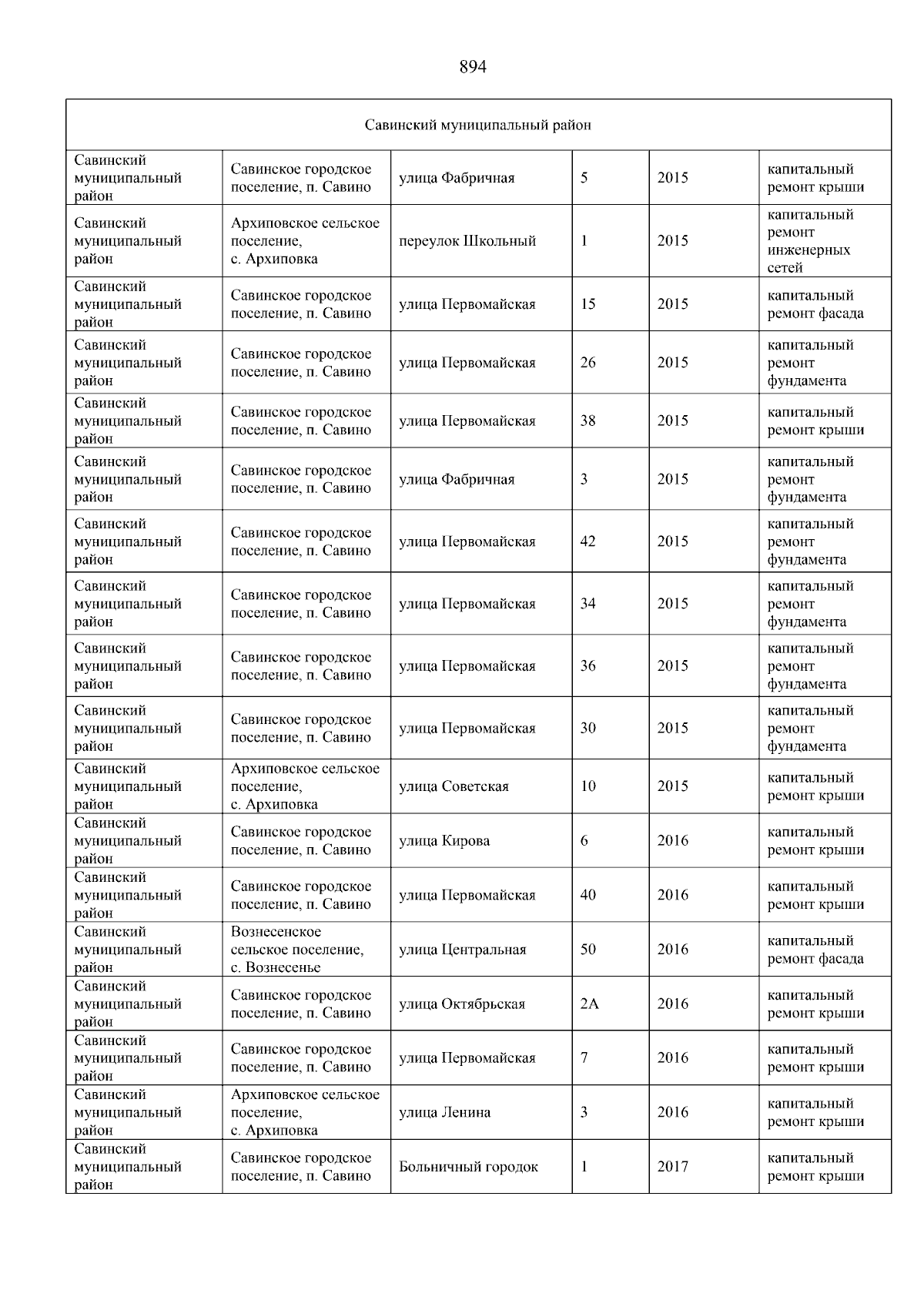 894

| Савинский муниципальный район | | | | | |
|---|---|---|---|---|---|
| Савинский муниципальный район | Савинское городское поселение, п. Савино | улица Фабричная | 5 | 2015 | капитальный ремонт крыши |
| Савинский муниципальный район | Архиповское сельское поселение, с. Архиповка | переулок Школьный | 1 | 2015 | капитальный ремонт инженерных сетей |
| Савинский муниципальный район | Савинское городское поселение, п. Савино | улица Первомайская | 15 | 2015 | капитальный ремонт фасада |
| Савинский муниципальный район | Савинское городское поселение, п. Савино | улица Первомайская | 26 | 2015 | капитальный ремонт фундамента |
| Савинский муниципальный район | Савинское городское поселение, п. Савино | улица Первомайская | 38 | 2015 | капитальный ремонт крыши |
| Савинский муниципальный район | Савинское городское поселение, п. Савино | улица Фабричная | 3 | 2015 | капитальный ремонт фундамента |
| Савинский муниципальный район | Савинское городское поселение, п. Савино | улица Первомайская | 42 | 2015 | капитальный ремонт фундамента |
| Савинский муниципальный район | Савинское городское поселение, п. Савино | улица Первомайская | 34 | 2015 | капитальный ремонт фундамента |
| Савинский муниципальный район | Савинское городское поселение, п. Савино | улица Первомайская | 36 | 2015 | капитальный ремонт фундамента |
| Савинский муниципальный район | Савинское городское поселение, п. Савино | улица Первомайская | 30 | 2015 | капитальный ремонт фундамента |
| Савинский муниципальный район | Архиповское сельское поселение, с. Архиповка | улица Советская | 10 | 2015 | капитальный ремонт крыши |
| Савинский муниципальный район | Савинское городское поселение, п. Савино | улица Кирова | 6 | 2016 | капитальный ремонт крыши |
| Савинский муниципальный район | Савинское городское поселение, п. Савино | улица Первомайская | 40 | 2016 | капитальный ремонт крыши |
| Савинский муниципальный район | Вознесенское сельское поселение, с. Вознесенье | улица Центральная | 50 | 2016 | капитальный ремонт фасада |
| Савинский муниципальный район | Савинское городское поселение, п. Савино | улица Октябрьская | 2А | 2016 | капитальный ремонт крыши |
| Савинский муниципальный район | Савинское городское поселение, п. Савино | улица Первомайская | 7 | 2016 | капитальный ремонт крыши |
| Савинский муниципальный район | Архиповское сельское поселение, с. Архиповка | улица Ленина | 3 | 2016 | капитальный ремонт крыши |
| Савинский муниципальный район | Савинское городское поселение, п. Савино | Больничный городок | 1 | 2017 | капитальный ремонт крыши |